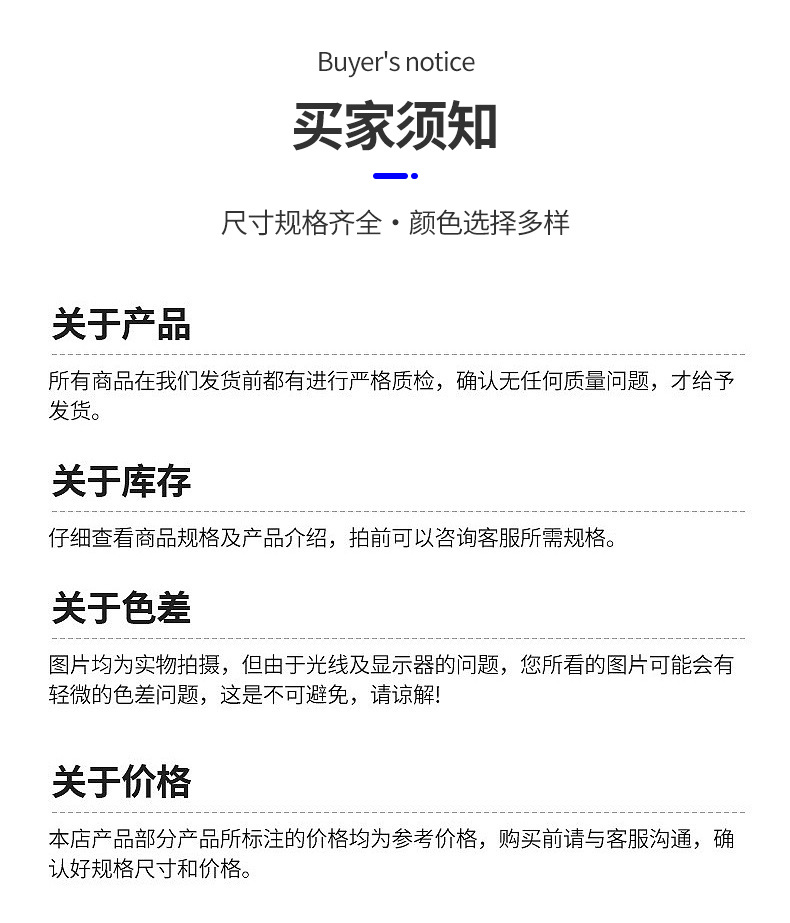 Buyer's notice

买家须知

尺寸规格齐全·颜色选择多样

关于产品

所有商品在我们发货前都有进行严格质检，确认无任何质量问题，才给予发货。

关于库存

仔细查看商品规格及产品介绍，拍前可以咨询客服所需规格。

关于色差

图片均为实物拍摄，但由于光线及显示器的问题，您所看的图片可能会有轻微的色差问题，这是不可避免，请谅解!

关于价格

本店产品部分产品所标注的价格均为参考价格，购买前请与客服沟通，确认好规格尺寸和价格。